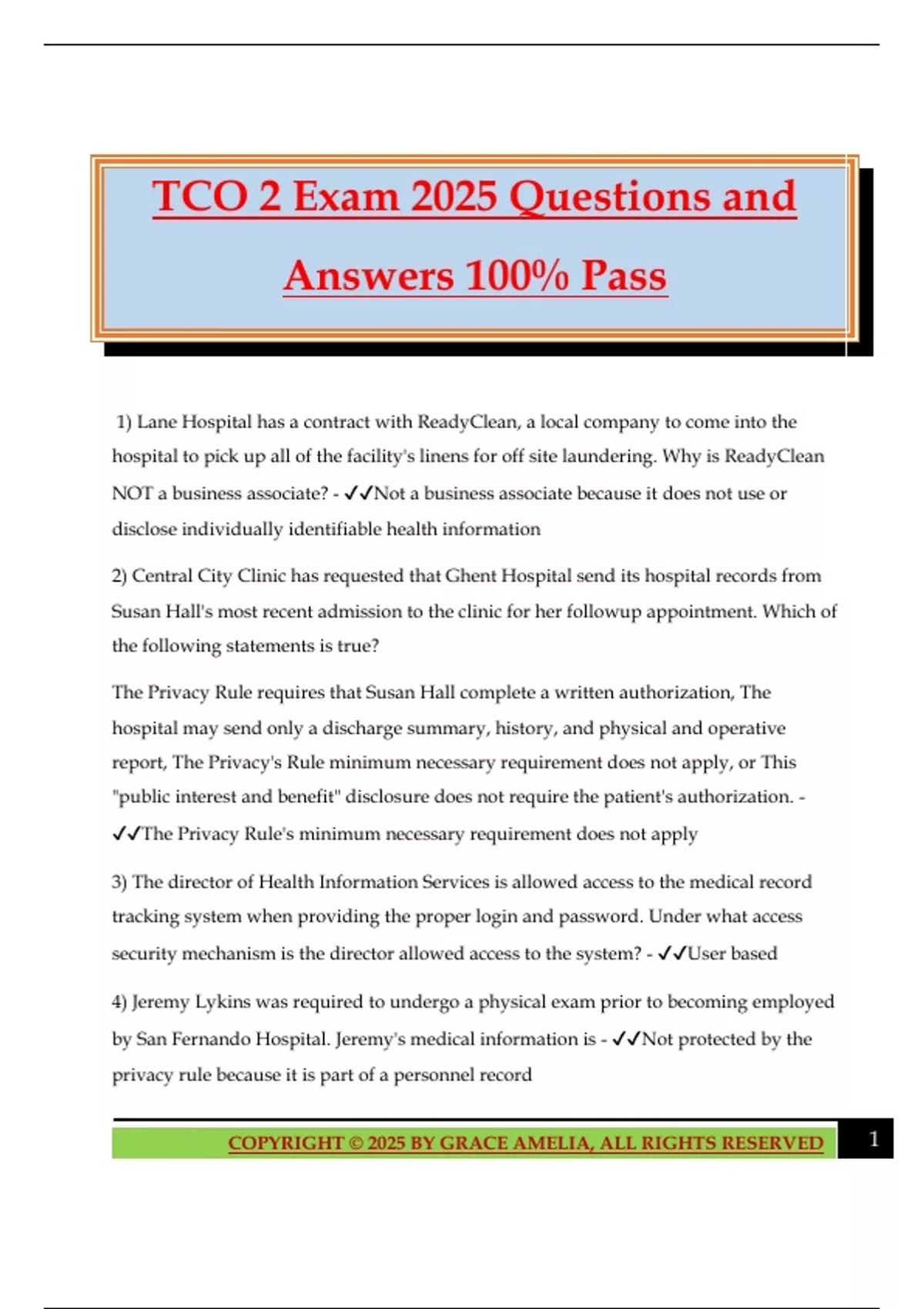 TCO 2 Exam 2025 Questions and Answers 100% Pass

1) Lane Hospital has a contract with ReadyClean, a local company to come into the hospital to pick up all of the facility's linens for off site laundering. Why is ReadyClean NOT a business associate? - ✓✓Not a business associate because it does not use or disclose individually identifiable health information

2) Central City Clinic has requested that Ghent Hospital send its hospital records from Susan Hall's most recent admission to the clinic for her followup appointment. Which of the following statements is true?

The Privacy Rule requires that Susan Hall complete a written authorization, The hospital may send only a discharge summary, history, and physical and operative report, The Privacy's Rule minimum necessary requirement does not apply, or This "public interest and benefit" disclosure does not require the patient's authorization. - ✓✓The Privacy Rule's minimum necessary requirement does not apply

3) The director of Health Information Services is allowed access to the medical record tracking system when providing the proper login and password. Under what access security mechanism is the director allowed access to the system? - ✓✓User based

4) Jeremy Lykins was required to undergo a physical exam prior to becoming employed by San Fernando Hospital. Jeremy's medical information is - ✓✓Not protected by the privacy rule because it is part of a personnel record

COPYRIGHT © 2025 BY GRACE AMELIA, ALL RIGHTS RESERVED 1